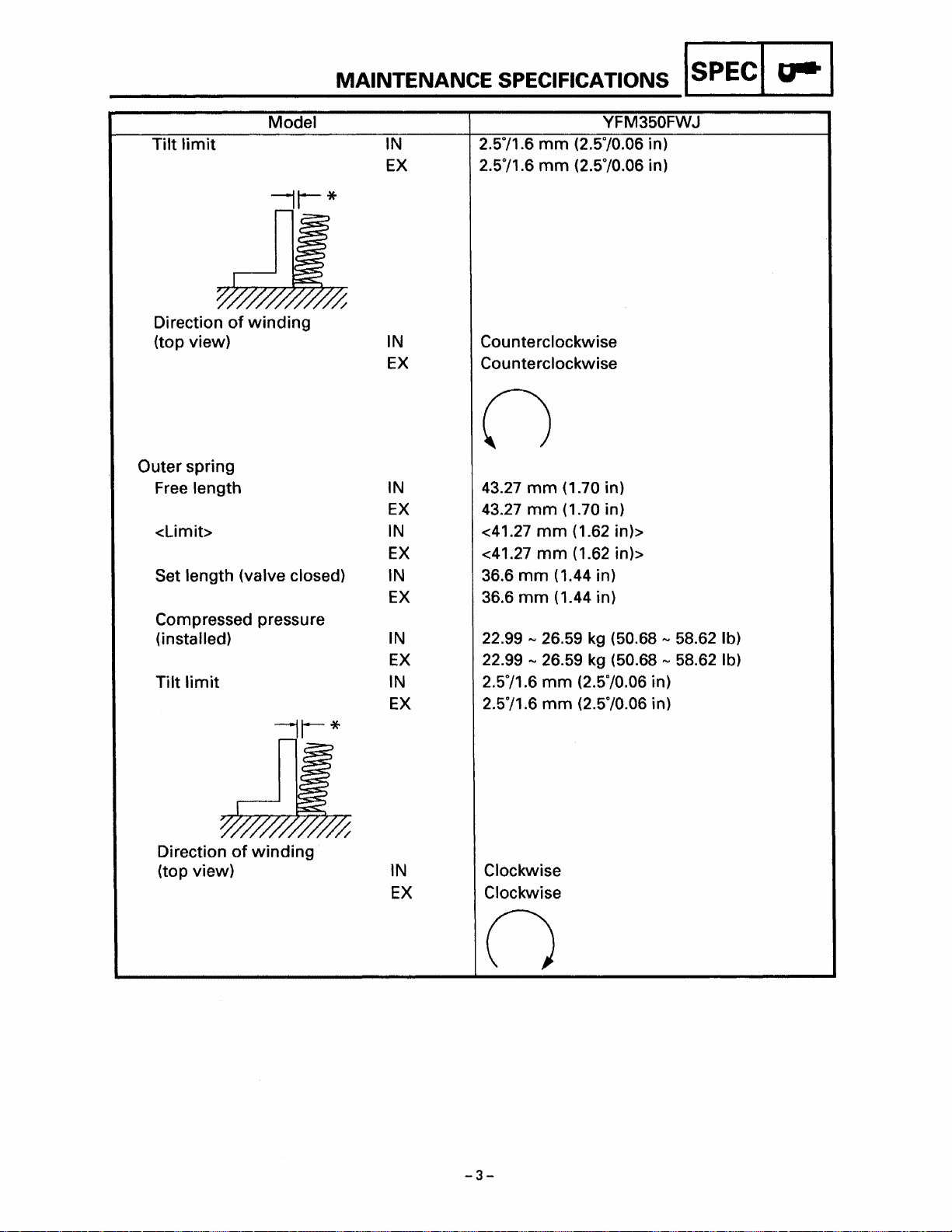 MAINTENANCE SPECIFICATIONS SPEC

| Model | | YFM350FWJ |
|---|---|---|
| Tilt limit | IN | 2.5°/1.6 mm (2.5°/0.06 in) |
| | EX | 2.5°/1.6 mm (2.5°/0.06 in) |
| * | | |
| Direction of winding (top view) | IN | Counterclockwise |
| | EX | Counterclockwise |
| Outer spring | | |
| Free length | IN | 43.27 mm (1.70 in) |
| | EX | 43.27 mm (1.70 in) |
| <Limit> | IN | <41.27 mm (1.62 in)> |
| | EX | <41.27 mm (1.62 in)> |
| Set length (valve closed) | IN | 36.6 mm (1.44 in) |
| | EX | 36.6 mm (1.44 in) |
| Compressed pressure (installed) | IN | 22.99 ~ 26.59 kg (50.68 ~ 58.62 lb) |
| | EX | 22.99 ~ 26.59 kg (50.68 ~ 58.62 lb) |
| Tilt limit | IN | 2.5°/1.6 mm (2.5°/0.06 in) |
| | EX | 2.5°/1.6 mm (2.5°/0.06 in) |
| * | | |
| Direction of winding (top view) | IN | Clockwise |
| | EX | Clockwise |

– 3 –